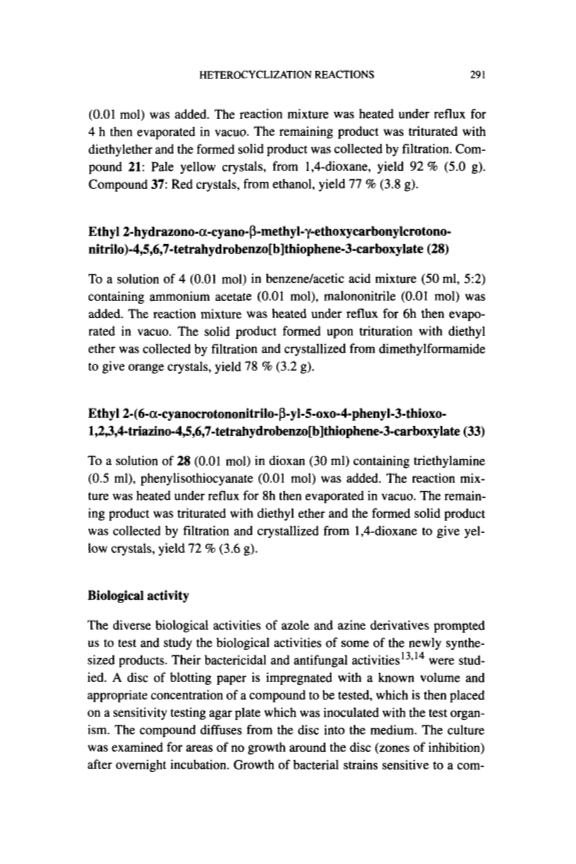 HETEROCYCLIZATION REACTIONS 291

(0.01 mol) was added. The reaction mixture was heated under reflux for 4 h then evaporated in vacuo. The remaining product was triturated with diethylether and the formed solid product was collected by filtration. Compound **21**: Pale yellow crystals, from 1,4-dioxane, yield 92 % (5.0 g). Compound **37**: Red crystals, from ethanol, yield 77 % (3.8 g).

**Ethyl 2-hydrazono-α-cyano-β-methyl-γ-ethoxycarbonylcrotononitrilo)-4,5,6,7-tetrahydrobenzo[b]thiophene-3-carboxylate (28)**

To a solution of 4 (0.01 mol) in benzene/acetic acid mixture (50 ml, 5:2) containing ammonium acetate (0.01 mol), malononitrile (0.01 mol) was added. The reaction mixture was heated under reflux for 6h then evaporated in vacuo. The solid product formed upon trituration with diethyl ether was collected by filtration and crystallized from dimethylformamide to give orange crystals, yield 78 % (3.2 g).

**Ethyl 2-(6-α-cyanocrotononitrilo-β-yl-5-oxo-4-phenyl-3-thioxo-1,2,3,4-triazino-4,5,6,7-tetrahydrobenzo[b]thiophene-3-carboxylate (33)**

To a solution of **28** (0.01 mol) in dioxan (30 ml) containing triethylamine (0.5 ml), phenylisothiocyanate (0.01 mol) was added. The reaction mixture was heated under reflux for 8h then evaporated in vacuo. The remaining product was triturated with diethyl ether and the formed solid product was collected by filtration and crystallized from 1,4-dioxane to give yellow crystals, yield 72 % (3.6 g).

**Biological activity**

The diverse biological activities of azole and azine derivatives prompted us to test and study the biological activities of some of the newly synthesized products. Their bactericidal and antifungal activities$^{13,14}$ were studied. A disc of blotting paper is impregnated with a known volume and appropriate concentration of a compound to be tested, which is then placed on a sensitivity testing agar plate which was inoculated with the test organism. The compound diffuses from the disc into the medium. The culture was examined for areas of no growth around the disc (zones of inhibition) after overnight incubation. Growth of bacterial strains sensitive to a com-